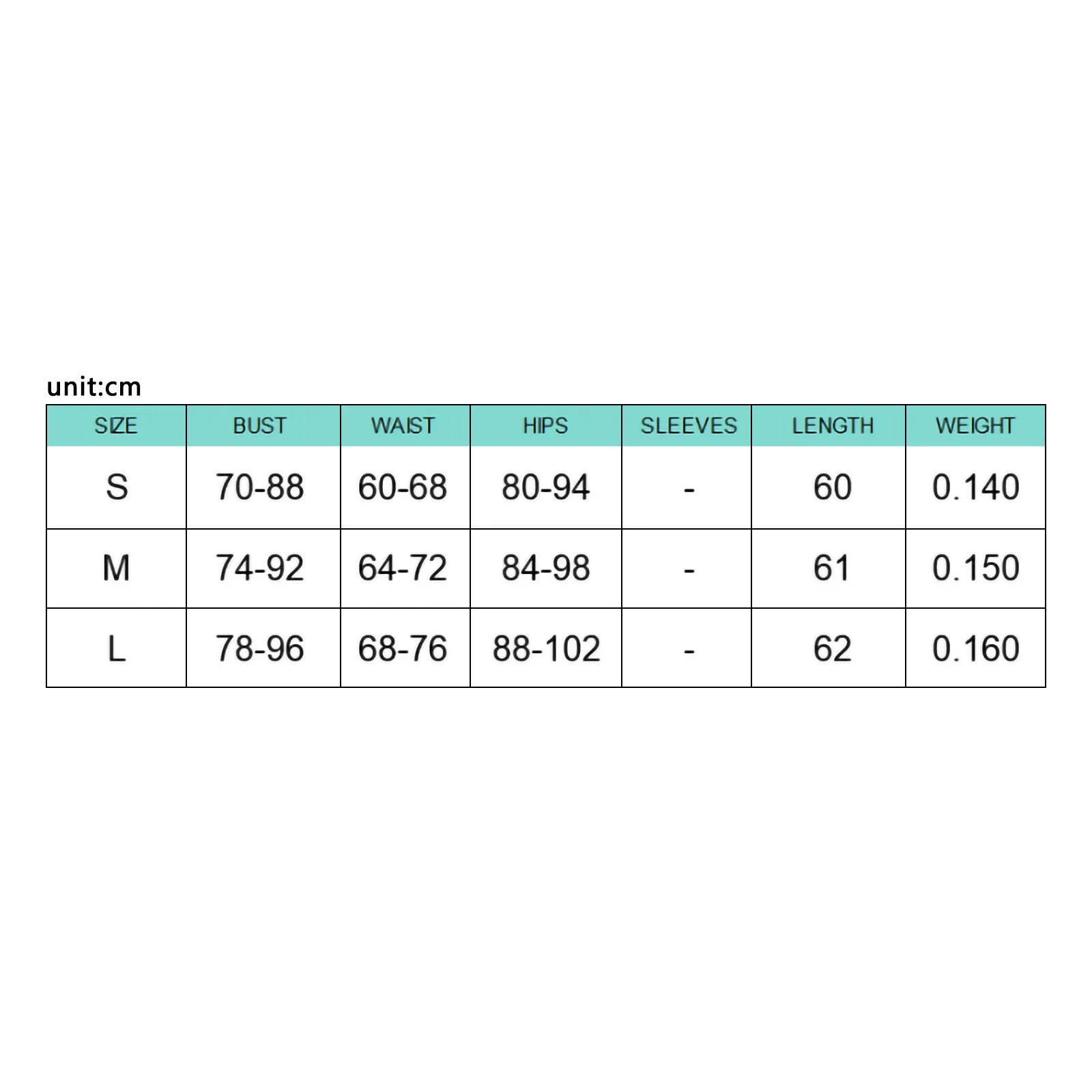 unit:cm

| SIZE | BUST | WAIST | HIPS | SLEEVES | LENGTH | WEIGHT |
|---|---|---|---|---|---|---|
| S | 70-88 | 60-68 | 80-94 | - | 60 | 0.140 |
| M | 74-92 | 64-72 | 84-98 | - | 61 | 0.150 |
| L | 78-96 | 68-76 | 88-102 | - | 62 | 0.160 |